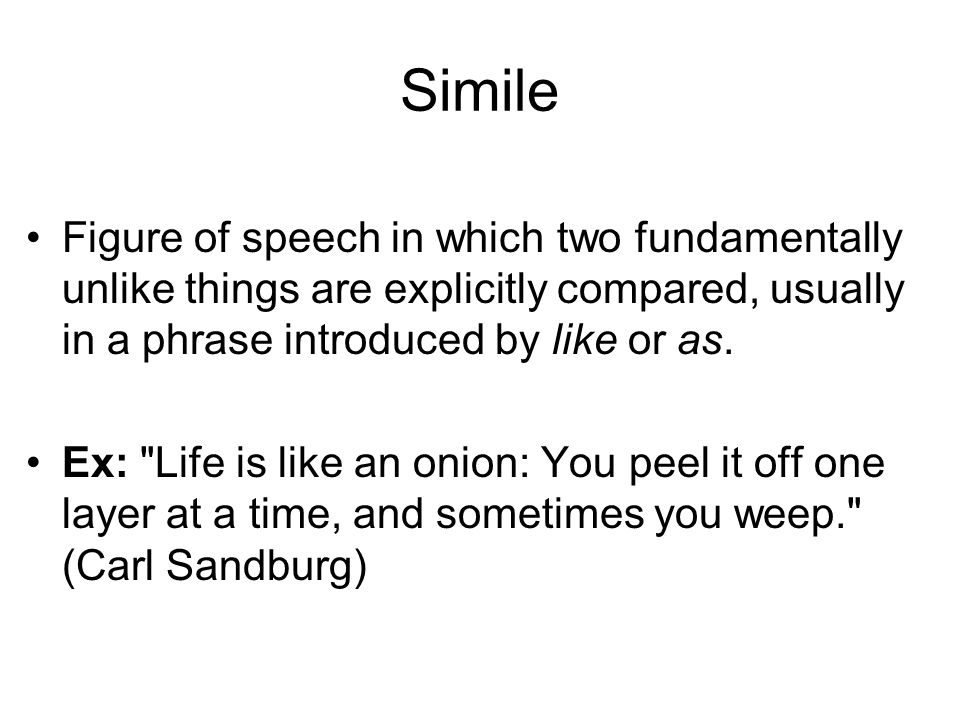 Simile

• Figure of speech in which two fundamentally unlike things are explicitly compared, usually in a phrase introduced by like or as.

• Ex: "Life is like an onion: You peel it off one layer at a time, and sometimes you weep." (Carl Sandburg)